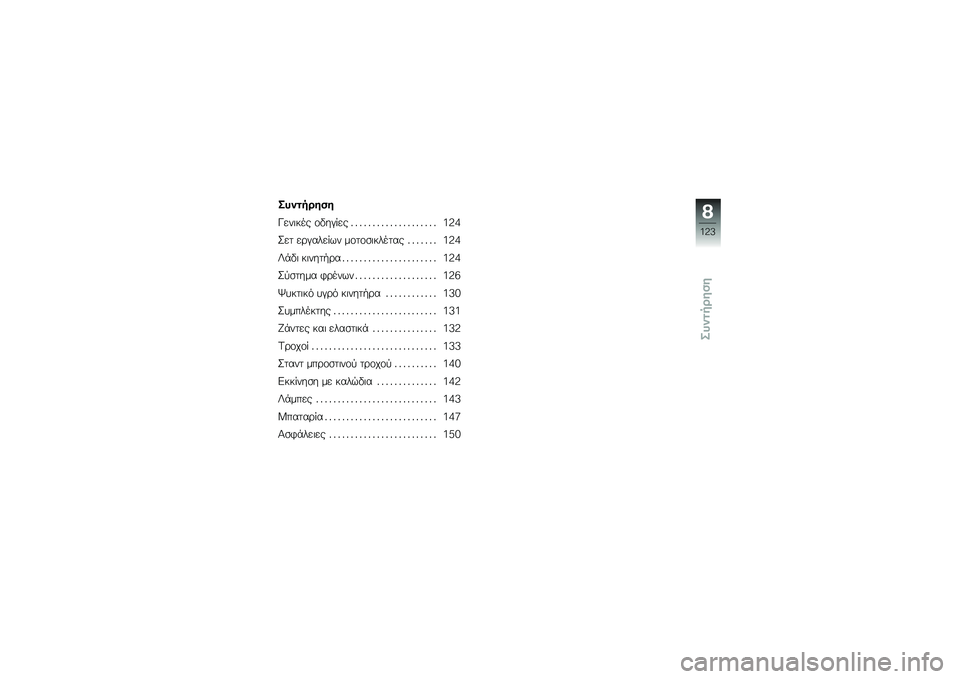 Συντήρηση

Γενικές οδηγίες . . . . . . . . . . . . . . . . . . . . 124

Σετ εργαλείων μοτοσικλέτας . . . . . . . 124

Λάδι κινητήρα . . . . . . . . . . . . . . . . . . . . . . 124

Σύστημα φρένων . . . . . . . . . . . . . . . . . . . 126

Ψυκτικό υγρό κινητήρα . . . . . . . . . . . . 130

Συμπλέκτης . . . . . . . . . . . . . . . . . . . . . . . . 131

Ζάντες και ελαστικά . . . . . . . . . . . . . . . 132

Τροχοί . . . . . . . . . . . . . . . . . . . . . . . . . . . . . 133

Σταντ μπροστινού τροχού . . . . . . . . . . 140

Εκκίνηση με καλώδια . . . . . . . . . . . . . . 142

Λάμπες . . . . . . . . . . . . . . . . . . . . . . . . . . . . 143

Μπαταρία . . . . . . . . . . . . . . . . . . . . . . . . . . 147

Ασφάλειες . . . . . . . . . . . . . . . . . . . . . . . . . 150

8
123
Συντήρηση

carmanualsonline.info